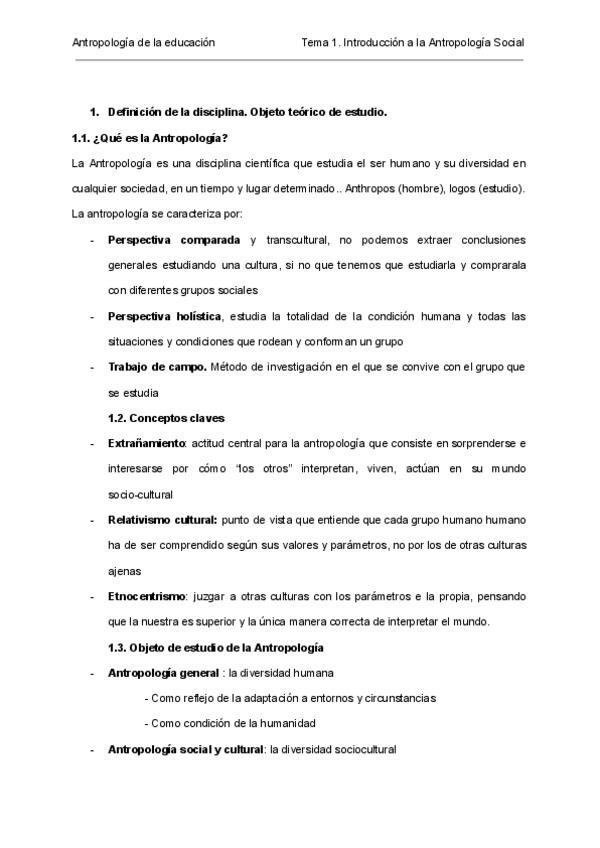 Antropología de la educación

Tema 1. Introducción a la Antropología Social

1. Definición de la disciplina. Objeto teórico de estudio.

1.1. ¿Qué es la Antropología?

La Antropología es una disciplina científica que estudia el ser humano y su diversidad en cualquier sociedad, en un tiempo y lugar determinado.. Anthropos (hombre), logos (estudio). La antropología se caracteriza por:

- Perspectiva comparada y transcultural, no podemos extraer conclusiones generales estudiando una cultura, si no que tenemos que estudiarla y comprarala con diferentes grupos sociales

- Perspectiva holística, estudia la totalidad de la condición humana y todas las situaciones y condiciones que rodean y conforman un grupo

- Trabajo de campo. Método de investigación en el que se convive con el grupo que se estudia

1.2. Conceptos claves

- Extrañamiento: actitud central para la antropología que consiste en sorprenderse e interesarse por cómo "los otros" interpretan, viven, actúan en su mundo socio-cultural

- Relativismo cultural: punto de vista que entiende que cada grupo humano humano ha de ser comprendido según sus valores y parámetros, no por los de otras culturas ajenas

- Etnocentrismo: juzgar a otras culturas con los parámetros e la propia, pensando que la nuestra es superior y la única manera correcta de interpretar el mundo.

1.3. Objeto de estudio de la Antropología

- Antropología general : la diversidad humana

- Como reflejo de la adaptación a entornos y circunstancias

- Como condición de la humanidad

- Antropología social y cultural: la diversidad sociocultural